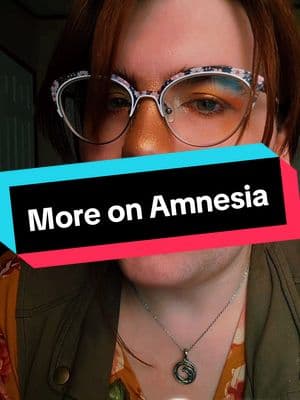 More on Amnesia